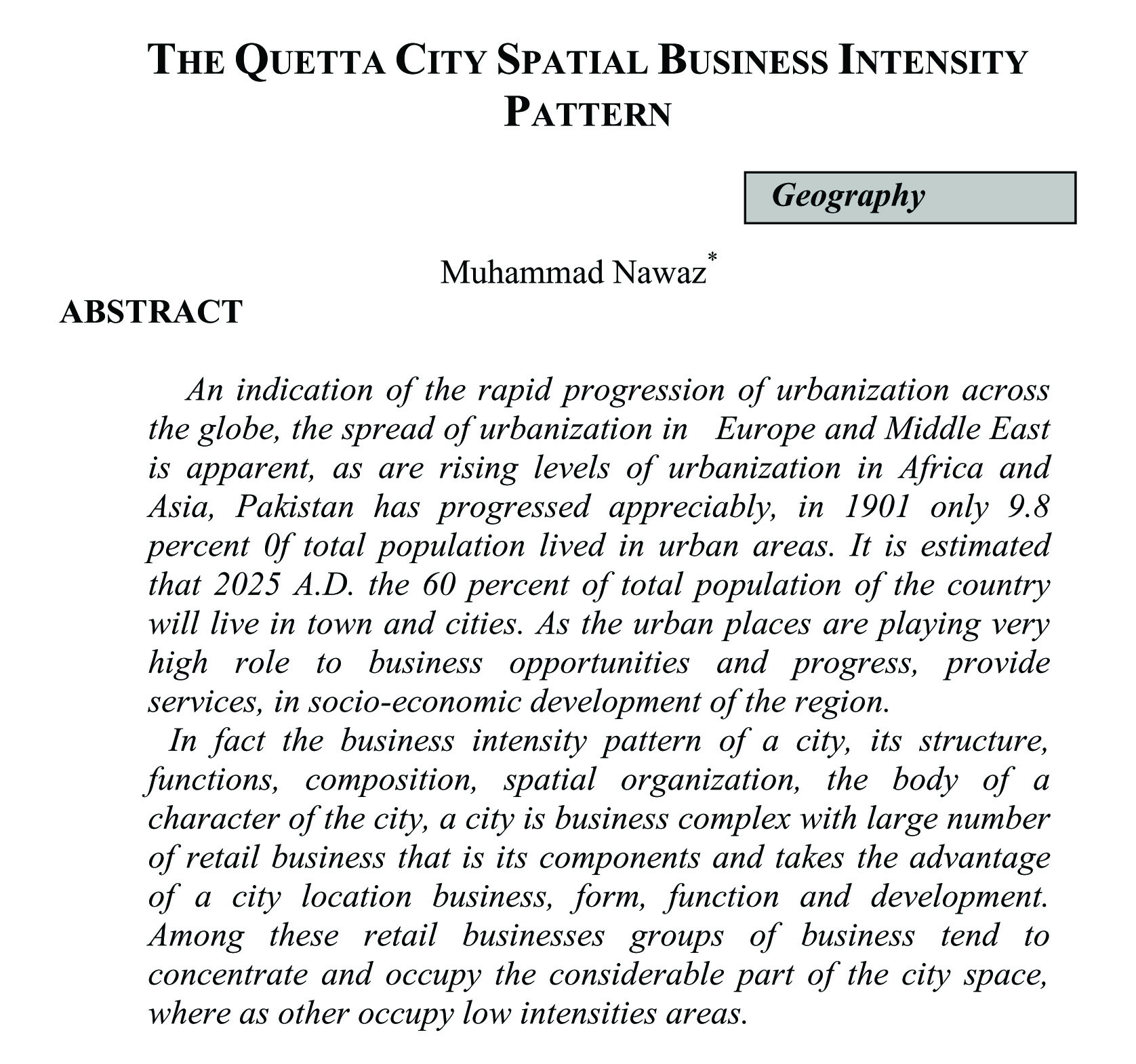 THE QUETTA CITY SPATIAL BUSINESS INTENSITY PATTERN

Geography

Muhammad Nawaz*

ABSTRACT

An indication of the rapid progression of urbanization across the globe, the spread of urbanization in Europe and Middle East is apparent, as are rising levels of urbanization in Africa and Asia, Pakistan has progressed appreciably, in 1901 only 9.8 percent 0f total population lived in urban areas. It is estimated that 2025 A.D. the 60 percent of total population of the country will live in town and cities. As the urban places are playing very high role to business opportunities and progress, provide services, in socio-economic development of the region.

In fact the business intensity pattern of a city, its structure, functions, composition, spatial organization, the body of a character of the city, a city is business complex with large number of retail business that is its components and takes the advantage of a city location business, form, function and development. Among these retail businesses groups of business tend to concentrate and occupy the considerable part of the city space, where as other occupy low intensities areas.